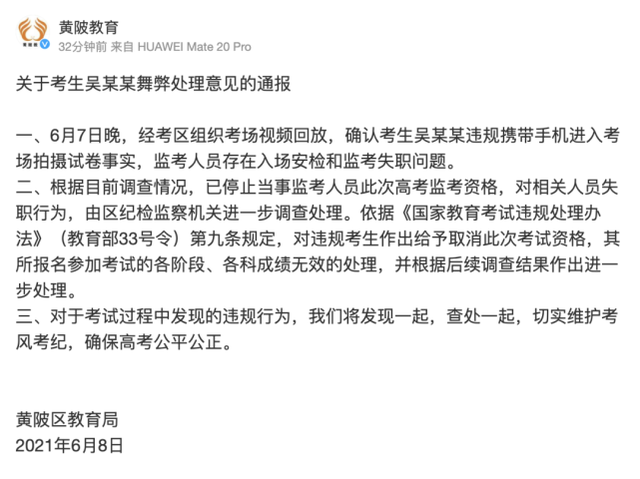 黄陂教育
32分钟前 来自 HUAWEI Mate 20 Pro

关于考生吴某某舞弊处理意见的通报

一、6月7日晚，经考区组织考场视频回放，确认考生吴某某违规携带手机进入考场拍摄试卷事实，监考人员存在入场安检和监考失职问题。
二、根据目前调查情况，已停止当事监考人员此次高考监考资格，对相关人员失职行为，由区纪检监察机关进一步调查处理。依据《国家教育考试违规处理办法》（教育部33号令）第九条规定，对违规考生作出给予取消此次考试资格，其所报名参加考试的各阶段、各科成绩无效的处理，并根据后续调查结果作出进一步处理。
三、对于考试过程中发现的违规行为，我们将发现一起，查处一起，切实维护考风考纪，确保高考公平公正。

黄陂区教育局
2021年6月8日